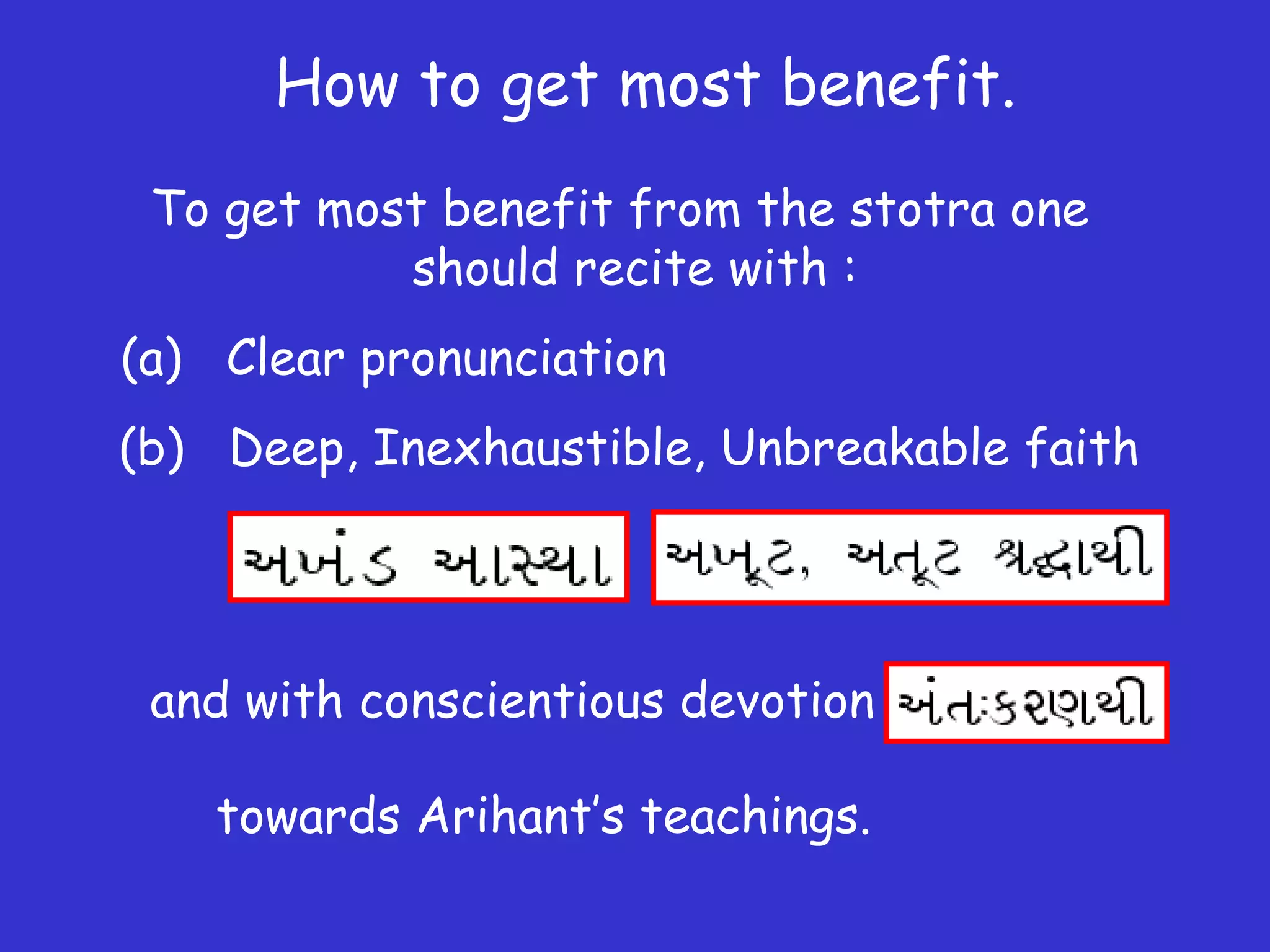 How to get most benefit.

To get most benefit from the stotra one should recite with :

(a) Clear pronunciation

(b) Deep, Inexhaustible, Unbreakable faith

અખંડ આસ્થા અખૂટ, અતૂટ શ્રદ્ધાથી

and with conscientious devotion અંતઃકરણથી

towards Arihant's teachings.